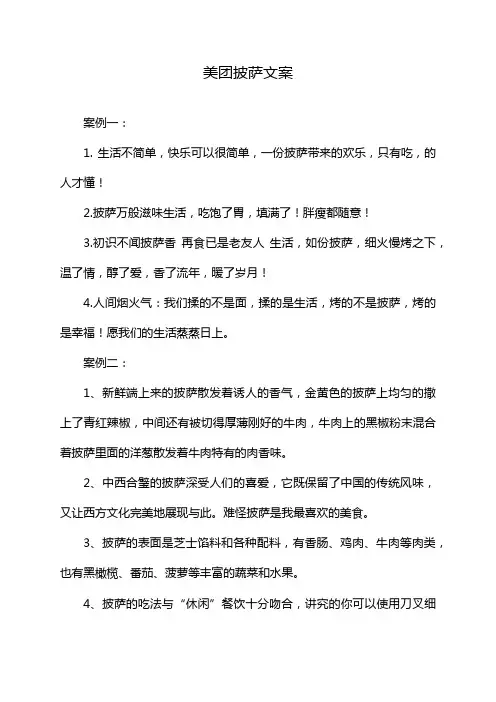 美团披萨文案

案例一：

1. 生活不简单，快乐可以很简单，一份披萨带来的欢乐，只有吃，的人才懂！

2.披萨万般滋味生活，吃饱了胃，填满了！胖瘦都随意！

3.初识不闻披萨香 再食已是老友人 生活，如份披萨，细火慢烤之下，温了情，醇了爱，香了流年，暖了岁月！

4.人间烟火气：我们揉的不是面，揉的是生活，烤的不是披萨，烤的是幸福！愿我们的生活蒸蒸日上。

案例二：

1、新鲜端上来的披萨散发着诱人的香气，金黄色的披萨上均匀的撒上了青红辣椒，中间还有被切得厚薄刚好的牛肉，牛肉上的黑椒粉末混合着披萨里面的洋葱散发着牛肉特有的肉香味。

2、中西合璧的披萨深受人们的喜爱，它既保留了中国的传统风味，又让西方文化完美地展现与此。难怪披萨是我最喜欢的美食。

3、披萨的表面是芝士馅料和各种配料，有香肠、鸡肉、牛肉等肉类，也有黑橄榄、番茄、菠萝等丰富的蔬菜和水果。

4、披萨的吃法与“休闲”餐饮十分吻合，讲究的你可以使用刀叉细